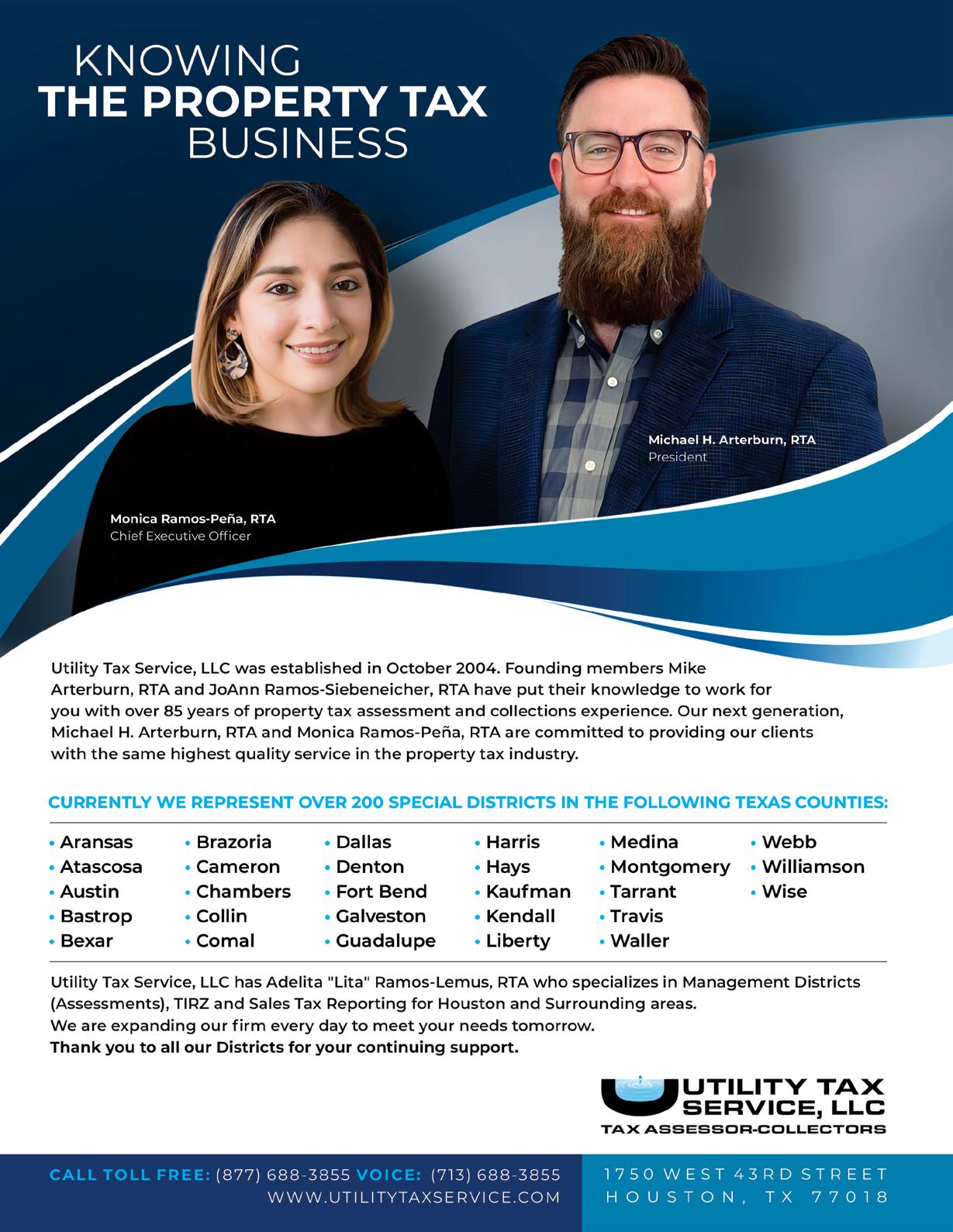 KNOWING
THE PROPERTY TAX
BUSINESS

Michael H. Arterburn, RTA
President

Monica Ramos-Peña, RTA
Chief Executive Officer

Utility Tax Service, LLC was established in October 2004. Founding members Mike Arterburn, RTA and JoAnn Ramos-Siebeneicher, RTA have put their knowledge to work for you with over 85 years of property tax assessment and collections experience. Our next generation, Michael H. Arterburn, RTA and Monica Ramos-Peña, RTA are committed to providing our clients with the same highest quality service in the property tax industry.

CURRENTLY WE REPRESENT OVER 200 SPECIAL DISTRICTS IN THE FOLLOWING TEXAS COUNTIES:

• Aransas
• Atascosa
• Austin
• Bastrop
• Bexar

• Brazoria
• Cameron
• Chambers
• Collin
• Comal

• Dallas
• Denton
• Fort Bend
• Galveston
• Guadalupe

• Harris
• Hays
• Kaufman
• Kendall
• Liberty

• Medina
• Montgomery
• Tarrant
• Travis
• Waller

• Webb
• Williamson
• Wise

Utility Tax Service, LLC has Adelita "Lita" Ramos-Lemus, RTA who specializes in Management Districts (Assessments), TIRZ and Sales Tax Reporting for Houston and Surrounding areas.
We are expanding our firm every day to meet your needs tomorrow.
Thank you to all our Districts for your continuing support.

UTILITY TAX SERVICE, LLC
TAX ASSESSOR-COLLECTORS

CALL TOLL FREE: (877) 688-3855 VOICE: (713) 688-3855
WWW.UTILITYTAXSERVICE.COM

1750 WEST 43RD STREET
HOUSTON, TX 77018